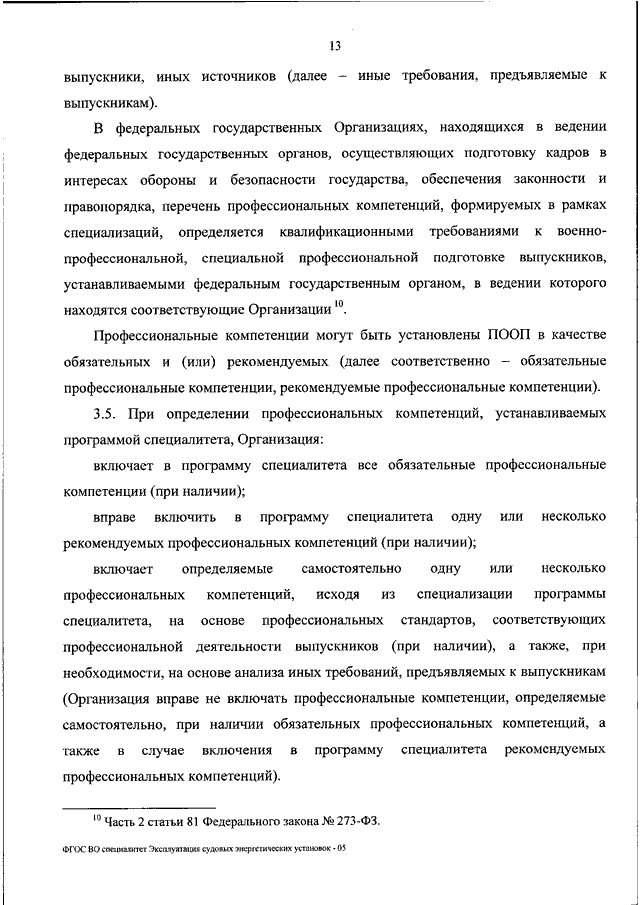 13

выпускники, иных источников (далее – иные требования, предъявляемые к выпускникам).

В федеральных государственных Организациях, находящихся в ведении федеральных государственных органов, осуществляющих подготовку кадров в интересах обороны и безопасности государства, обеспечения законности и правопорядка, перечень профессиональных компетенций, формируемых в рамках специализаций, определяется квалификационными требованиями к военно-профессиональной, специальной профессиональной подготовке выпускников, устанавливаемыми федеральным государственным органом, в ведении которого находятся соответствующие Организации $^{10}$.

Профессиональные компетенции могут быть установлены ПООП в качестве обязательных и (или) рекомендуемых (далее соответственно – обязательные профессиональные компетенции, рекомендуемые профессиональные компетенции).

3.5. При определении профессиональных компетенций, устанавливаемых программой специалитета, Организация:

включает в программу специалитета все обязательные профессиональные компетенции (при наличии);

вправе включить в программу специалитета одну или несколько рекомендуемых профессиональных компетенций (при наличии);

включает определяемые самостоятельно одну или несколько профессиональных компетенций, исходя из специализации программы специалитета, на основе профессиональных стандартов, соответствующих профессиональной деятельности выпускников (при наличии), а также, при необходимости, на основе анализа иных требований, предъявляемых к выпускникам (Организация вправе не включать профессиональные компетенции, определяемые самостоятельно, при наличии обязательных профессиональных компетенций, а также в случае включения в программу специалитета рекомендуемых профессиональных компетенций).

$^{10}$ Часть 2 статьи 81 Федерального закона № 273-ФЗ.

ФГОС ВО специалитет Эксплуатация судовых энергетических установок - 05